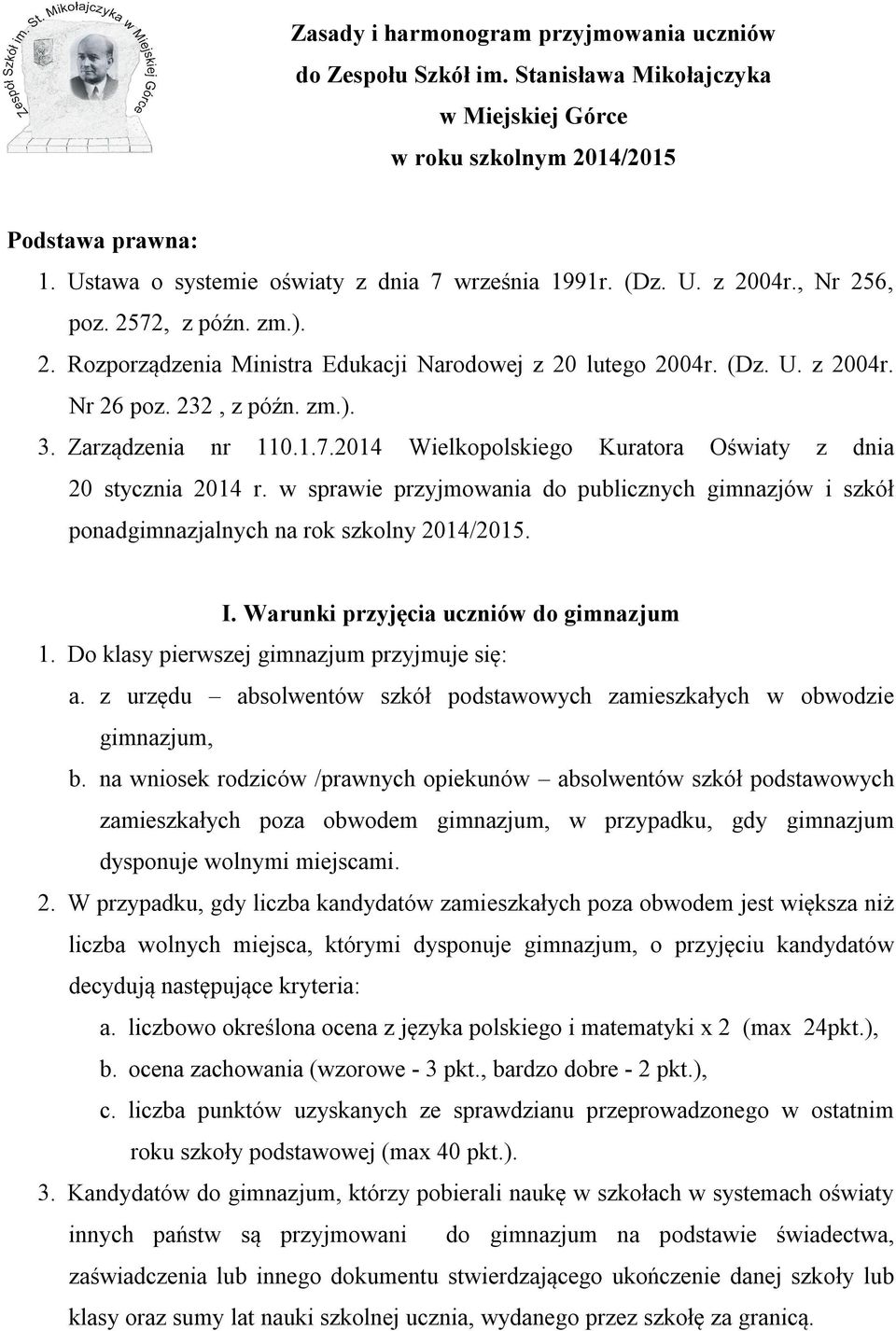 Zespół Szkół im. St. Mikołajczyka w Miejskiej Górce

Zasady i harmonogram przyjmowania uczniów do Zespołu Szkół im. Stanisława Mikołajczyka w Miejskiej Górce w roku szkolnym 2014/2015

Podstawa prawna:
1. Ustawa o systemie oświaty z dnia 7 września 1991r. (Dz. U. z 2004r., Nr 256, poz. 2572, z późn. zm.).
2. Rozporządzenia Ministra Edukacji Narodowej z 20 lutego 2004r. (Dz. U. z 2004r. Nr 26 poz. 232 , z późn. zm.).
3. Zarządzenia nr 110.1.7.2014 Wielkopolskiego Kuratora Oświaty z dnia 20 stycznia 2014 r. w sprawie przyjmowania do publicznych gimnazjów i szkół ponadgimnazjalnych na rok szkolny 2014/2015.

I. Warunki przyjęcia uczniów do gimnazjum
1. Do klasy pierwszej gimnazjum przyjmuje się:
a. z urzędu – absolwentów szkół podstawowych zamieszkałych w obwodzie gimnazjum,
b. na wniosek rodziców /prawnych opiekunów – absolwentów szkół podstawowych zamieszkałych poza obwodem gimnazjum, w przypadku, gdy gimnazjum dysponuje wolnymi miejscami.
2. W przypadku, gdy liczba kandydatów zamieszkałych poza obwodem jest większa niż liczba wolnych miejsca, którymi dysponuje gimnazjum, o przyjęciu kandydatów decydują następujące kryteria:
a. liczbowo określona ocena z języka polskiego i matematyki x 2 (max 24pkt.),
b. ocena zachowania (wzorowe - 3 pkt., bardzo dobre - 2 pkt.),
c. liczba punktów uzyskanych ze sprawdzianu przeprowadzonego w ostatnim roku szkoły podstawowej (max 40 pkt.).
3. Kandydatów do gimnazjum, którzy pobierali naukę w szkołach w systemach oświaty innych państw są przyjmowani do gimnazjum na podstawie świadectwa, zaświadczenia lub innego dokumentu stwierdzającego ukończenie danej szkoły lub klasy oraz sumy lat nauki szkolnej ucznia, wydanego przez szkołę za granicą.